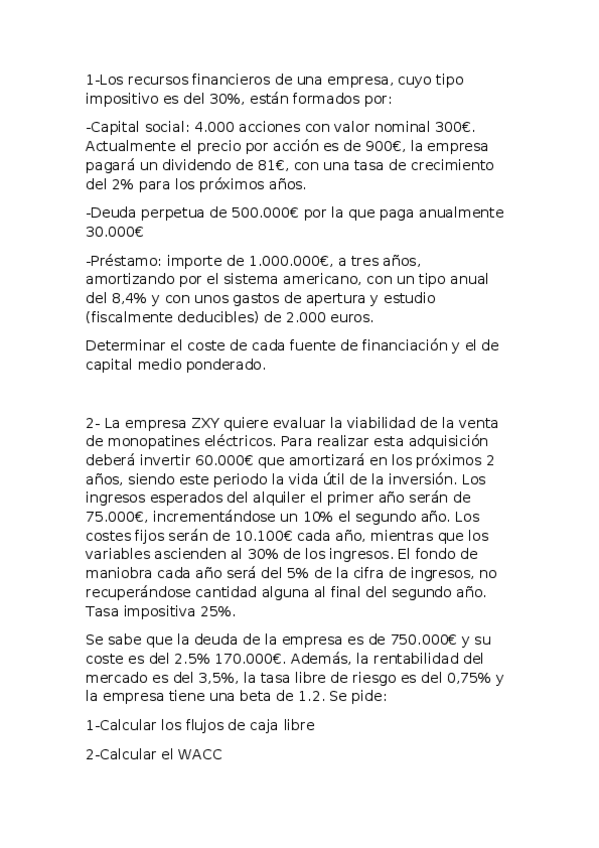 1-Los recursos financieros de una empresa, cuyo tipo impositivo es del 30%, están formados por:

-Capital social: 4.000 acciones con valor nominal 300€. Actualmente el precio por acción es de 900€, la empresa pagará un dividendo de 81€, con una tasa de crecimiento del 2% para los próximos años.

-Deuda perpetua de 500.000€ por la que paga anualmente 30.000€

-Préstamo: importe de 1.000.000€, a tres años, amortizando por el sistema americano, con un tipo anual del 8,4% y con unos gastos de apertura y estudio (fiscalmente deducibles) de 2.000 euros.

Determinar el coste de cada fuente de financiación y el de capital medio ponderado.

2- La empresa ZXY quiere evaluar la viabilidad de la venta de monopatines eléctricos. Para realizar esta adquisición deberá invertir 60.000€ que amortizará en los próximos 2 años, siendo este periodo la vida útil de la inversión. Los ingresos esperados del alquiler el primer año serán de 75.000€, incrementándose un 10% el segundo año. Los costes fijos serán de 10.100€ cada año, mientras que los variables ascienden al 30% de los ingresos. El fondo de maniobra cada año será del 5% de la cifra de ingresos, no recuperándose cantidad alguna al final del segundo año. Tasa impositiva 25%.

Se sabe que la deuda de la empresa es de 750.000€ y su coste es del 2.5% 170.000€. Además, la rentabilidad del mercado es del 3,5%, la tasa libre de riesgo es del 0,75% y la empresa tiene una beta de 1.2. Se pide:

1-Calcular los flujos de caja libre

2-Calcular el WACC